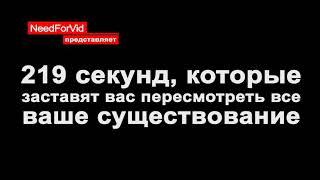 NeedForVid
представляет

219 секунд, которые заставят вас пересмотреть все ваше существование